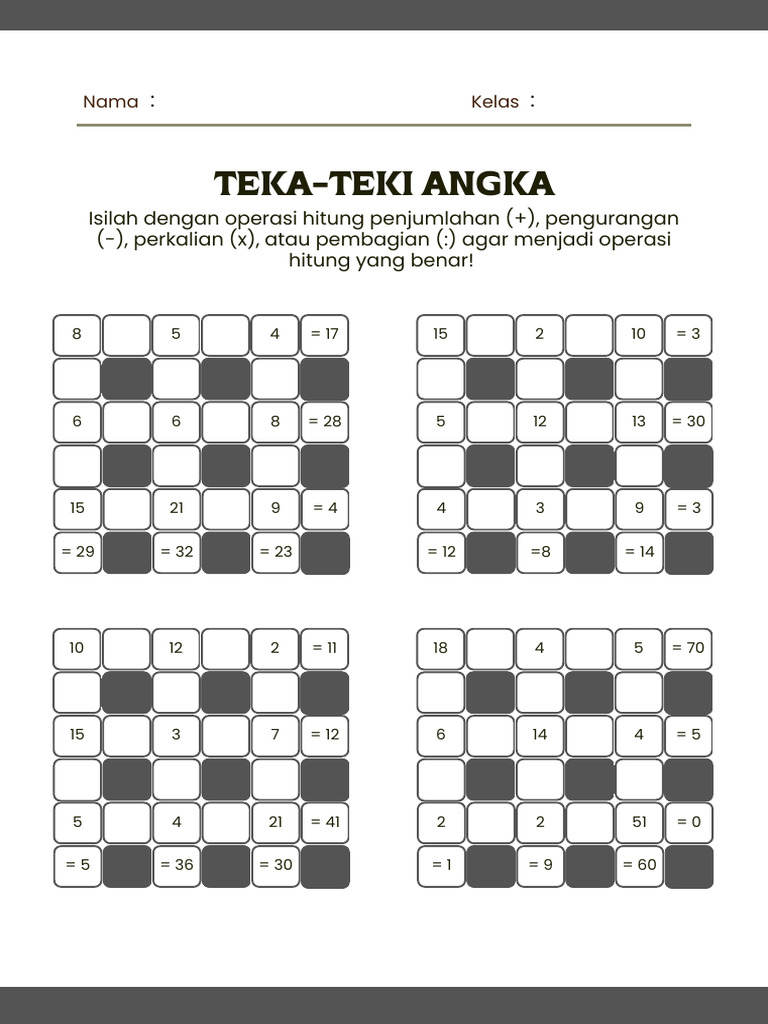 Nama :

Kelas :

TEKA-TEKI ANGKA

Isilah dengan operasi hitung penjumlahan (+), pengurangan (-), perkalian (x), atau pembagian (:) agar menjadi operasi hitung yang benar!

| 8 | | 5 | | 4 | = 17 |
|---|---|---|---|---|---|
| | | | | | |
| 6 | | 6 | | 8 | = 28 |
| | | | | | |
| 15 | | 21 | | 9 | = 4 |
| = 29 | | = 32 | | = 23 | |

| 15 | | 2 | | 10 | = 3 |
|---|---|---|---|---|---|
| | | | | | |
| 5 | | 12 | | 13 | = 30 |
| | | | | | |
| 4 | | 3 | | 9 | = 3 |
| = 12 | | =8 | | = 14 | |

| 10 | | 12 | | 2 | = 11 |
|---|---|---|---|---|---|
| | | | | | |
| 15 | | 3 | | 7 | = 12 |
| | | | | | |
| 5 | | 4 | | 21 | = 41 |
| = 5 | | = 36 | | = 30 | |

| 18 | | 4 | | 5 | = 70 |
|---|---|---|---|---|---|
| | | | | | |
| 6 | | 14 | | 4 | = 5 |
| | | | | | |
| 2 | | 2 | | 51 | = 0 |
| = 1 | | = 9 | | = 60 | |